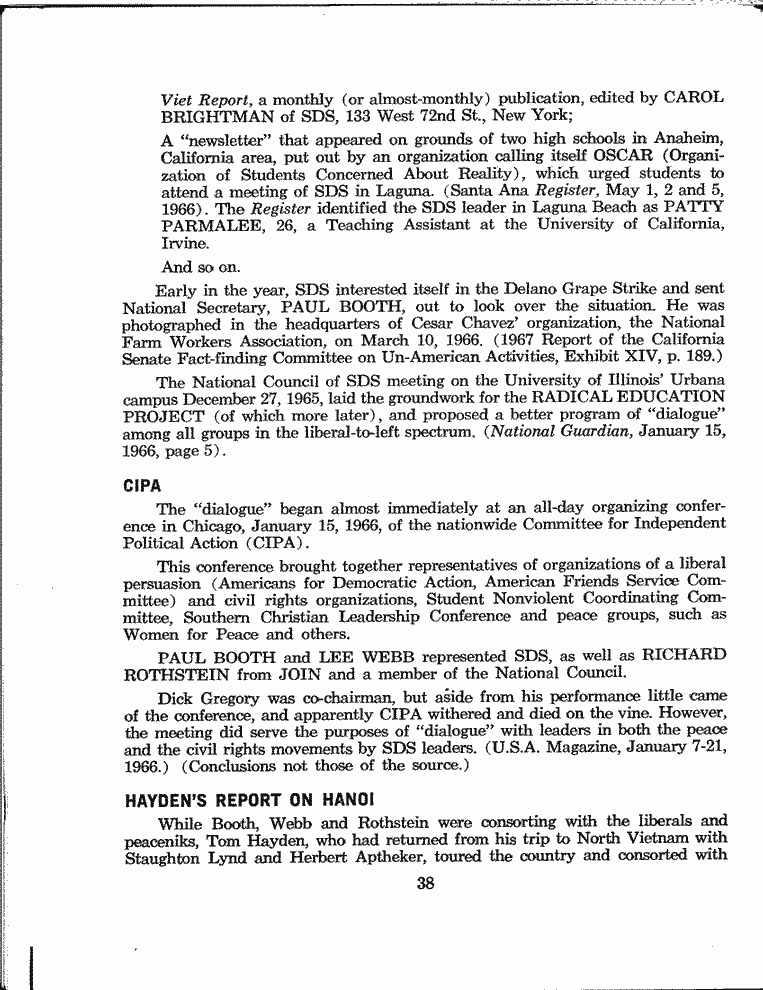 Viet Report, a monthly (or almost-monthly) publication, edited by CAROL BRIGHTMAN of SDS, 133 West 72nd St., New York;

A "newsletter" that appeared on grounds of two high schools in Anaheim, California area, put out by an organization calling itself OSCAR (Organization of Students Concerned About Reality), which urged students to attend a meeting of SDS in Laguna. (Santa Ana Register, May 1, 2 and 5, 1966). The Register identified the SDS leader in Laguna Beach as PATTY PARMALEE, 26, a Teaching Assistant at the University of California, Irvine.

And so on.

Early in the year, SDS interested itself in the Delano Grape Strike and sent National Secretary, PAUL BOOTH, out to look over the situation. He was photographed in the headquarters of Cesar Chavez' organization, the National Farm Workers Association, on March 10, 1966. (1967 Report of the California Senate Fact-finding Committee on Un-American Activities, Exhibit XIV, p. 189.)

The National Council of SDS meeting on the University of Illinois' Urbana campus December 27, 1965, laid the groundwork for the RADICAL EDUCATION PROJECT (of which more later), and proposed a better program of "dialogue" among all groups in the liberal-to-left spectrum. (National Guardian, January 15, 1966, page 5).

CIPA

The "dialogue" began almost immediately at an all-day organizing conference in Chicago, January 15, 1966, of the nationwide Committee for Independent Political Action (CIPA).

This conference brought together representatives of organizations of a liberal persuasion (Americans for Democratic Action, American Friends Service Committee) and civil rights organizations, Student Nonviolent Coordinating Committee, Southern Christian Leadership Conference and peace groups, such as Women for Peace and others.

PAUL BOOTH and LEE WEBB represented SDS, as well as RICHARD ROTHSTEIN from JOIN and a member of the National Council.

Dick Gregory was co-chairman, but aside from his performance little came of the conference, and apparently CIPA withered and died on the vine. However, the meeting did serve the purposes of "dialogue" with leaders in both the peace and the civil rights movements by SDS leaders. (U.S.A. Magazine, January 7-21, 1966.) (Conclusions not those of the source.)

HAYDEN'S REPORT ON HANOI

While Booth, Webb and Rothstein were consorting with the liberals and peaceniks, Tom Hayden, who had returned from his trip to North Vietnam with Staughton Lynd and Herbert Aptheker, toured the country and consorted with

38